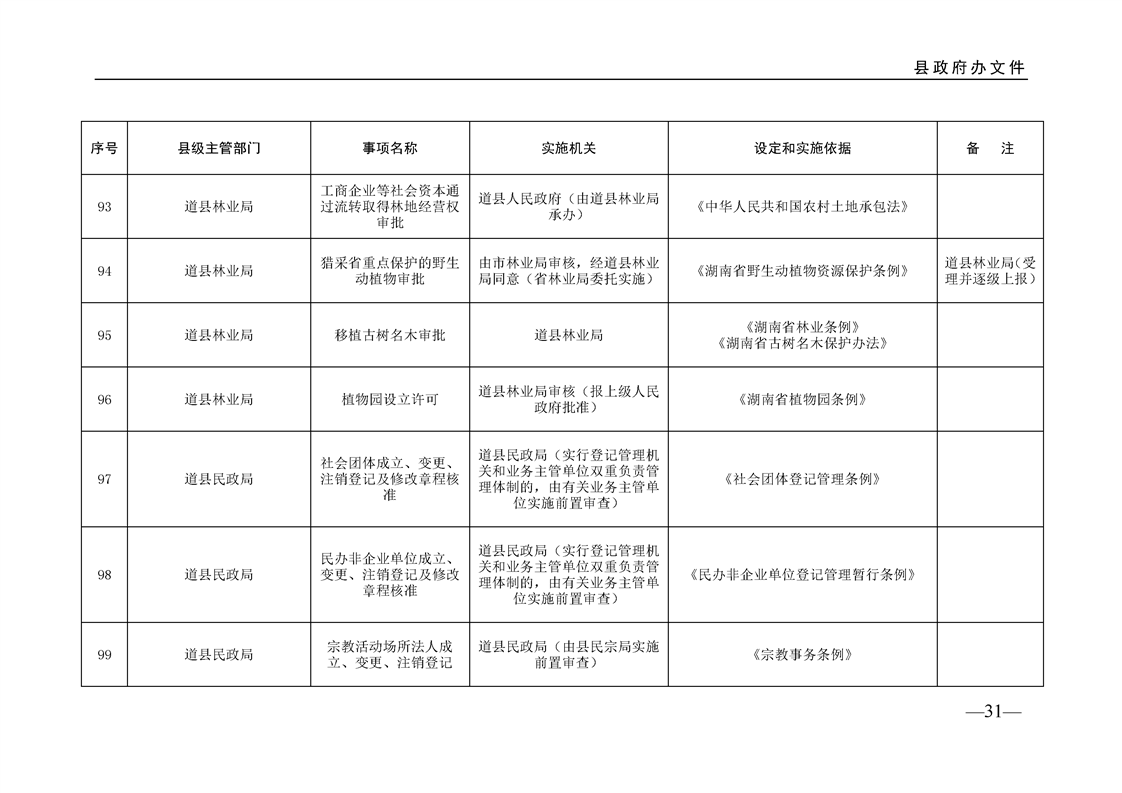 县政府办文件

| 序号 | 县级主管部门 | 事项名称 | 实施机关 | 设定和实施依据 | 备　注 |
|---|---|---|---|---|---|
| 93 | 道县林业局 | 工商企业等社会资本通过流转取得林地经营权审批 | 道县人民政府（由道县林业局承办） | 《中华人民共和国农村土地承包法》 | |
| 94 | 道县林业局 | 猎采省重点保护的野生动植物审批 | 由市林业局审核，经道县林业局同意（省林业局委托实施） | 《湖南省野生动植物资源保护条例》 | 道县林业局（受理并逐级上报） |
| 95 | 道县林业局 | 移植古树名木审批 | 道县林业局 | 《湖南省林业条例》《湖南省古树名木保护办法》 | |
| 96 | 道县林业局 | 植物园设立许可 | 道县林业局审核（报上级人民政府批准） | 《湖南省植物园条例》 | |
| 97 | 道县民政局 | 社会团体成立、变更、注销登记及修改章程核准 | 道县民政局（实行登记管理机关和业务主管单位双重负责管理体制的，由有关业务主管单位实施前置审查） | 《社会团体登记管理条例》 | |
| 98 | 道县民政局 | 民办非企业单位成立、变更、注销登记及修改章程核准 | 道县民政局（实行登记管理机关和业务主管单位双重负责管理体制的，由有关业务主管单位实施前置审查） | 《民办非企业单位登记管理暂行条例》 | |
| 99 | 道县民政局 | 宗教活动场所法人成立、变更、注销登记 | 道县民政局（由县民宗局实施前置审查） | 《宗教事务条例》 | |

—31—